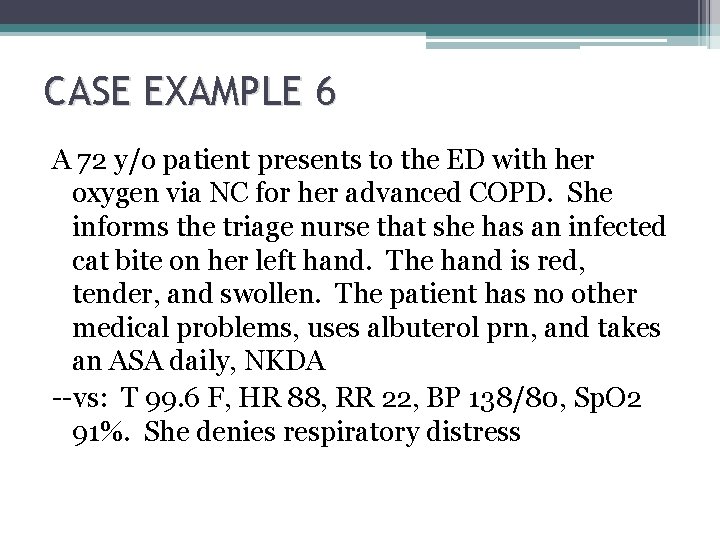 CASE EXAMPLE 6

A 72 y/o patient presents to the ED with her oxygen via NC for her advanced COPD. She informs the triage nurse that she has an infected cat bite on her left hand. The hand is red, tender, and swollen. The patient has no other medical problems, uses albuterol prn, and takes an ASA daily, NKDA

--vs: T 99.6 F, HR 88, RR 22, BP 138/80, SpO2 91%. She denies respiratory distress